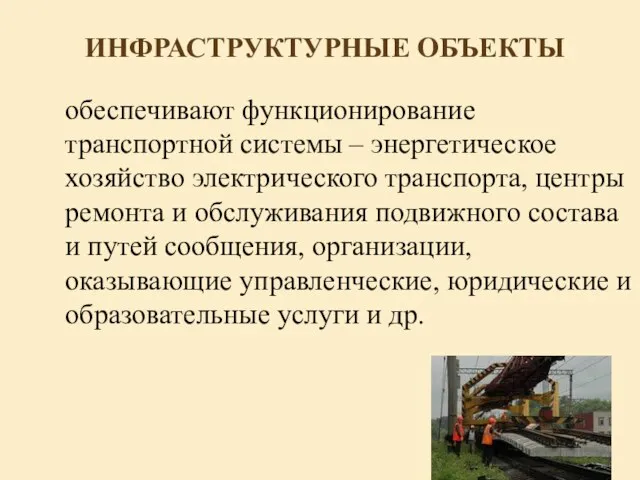 ИНФРАСТРУКТУРНЫЕ ОБЪЕКТЫ

обеспечивают функционирование транспортной системы – энергетическое хозяйство электрического транспорта, центры ремонта и обслуживания подвижного состава и путей сообщения, организации, оказывающие управленческие, юридические и образовательные услуги и др.